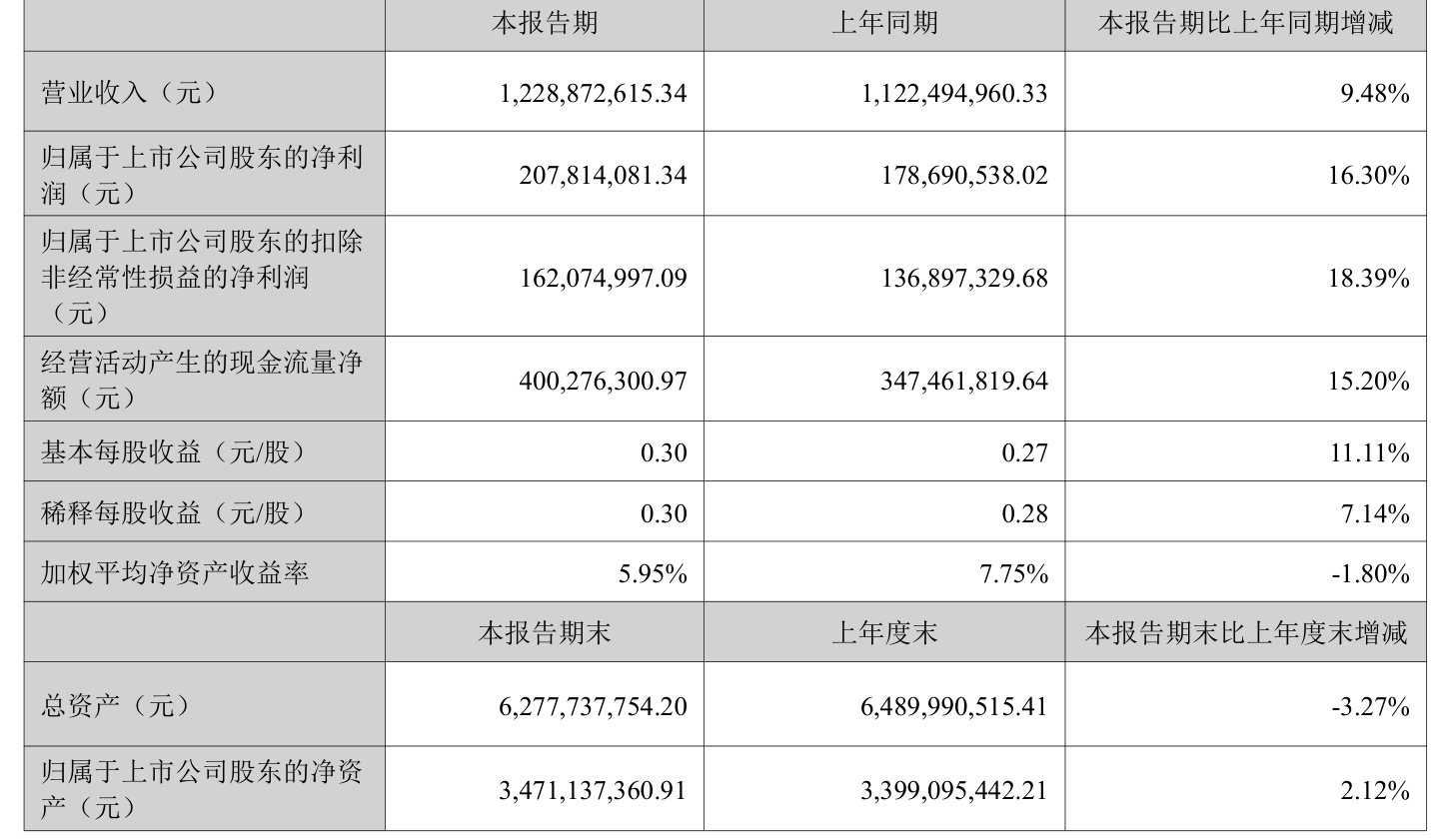 |  | 本报告期 | 上年同期 | 本报告期比上年同期增减 |
|---|---|---|---|
| 营业收入（元） | 1,228,872,615.34 | 1,122,494,960.33 | 9.48% |
| 归属于上市公司股东的净利润（元） | 207,814,081.34 | 178,690,538.02 | 16.30% |
| 归属于上市公司股东的扣除非经常性损益的净利润（元） | 162,074,997.09 | 136,897,329.68 | 18.39% |
| 经营活动产生的现金流量净额（元） | 400,276,300.97 | 347,461,819.64 | 15.20% |
| 基本每股收益（元/股） | 0.30 | 0.27 | 11.11% |
| 稀释每股收益（元/股） | 0.30 | 0.28 | 7.14% |
| 加权平均净资产收益率 | 5.95% | 7.75% | -1.80% |
|  | 本报告期末 | 上年度末 | 本报告期末比上年度末增减 |
| 总资产（元） | 6,277,737,754.20 | 6,489,990,515.41 | -3.27% |
| 归属于上市公司股东的净资产（元） | 3,471,137,360.91 | 3,399,095,442.21 | 2.12% |